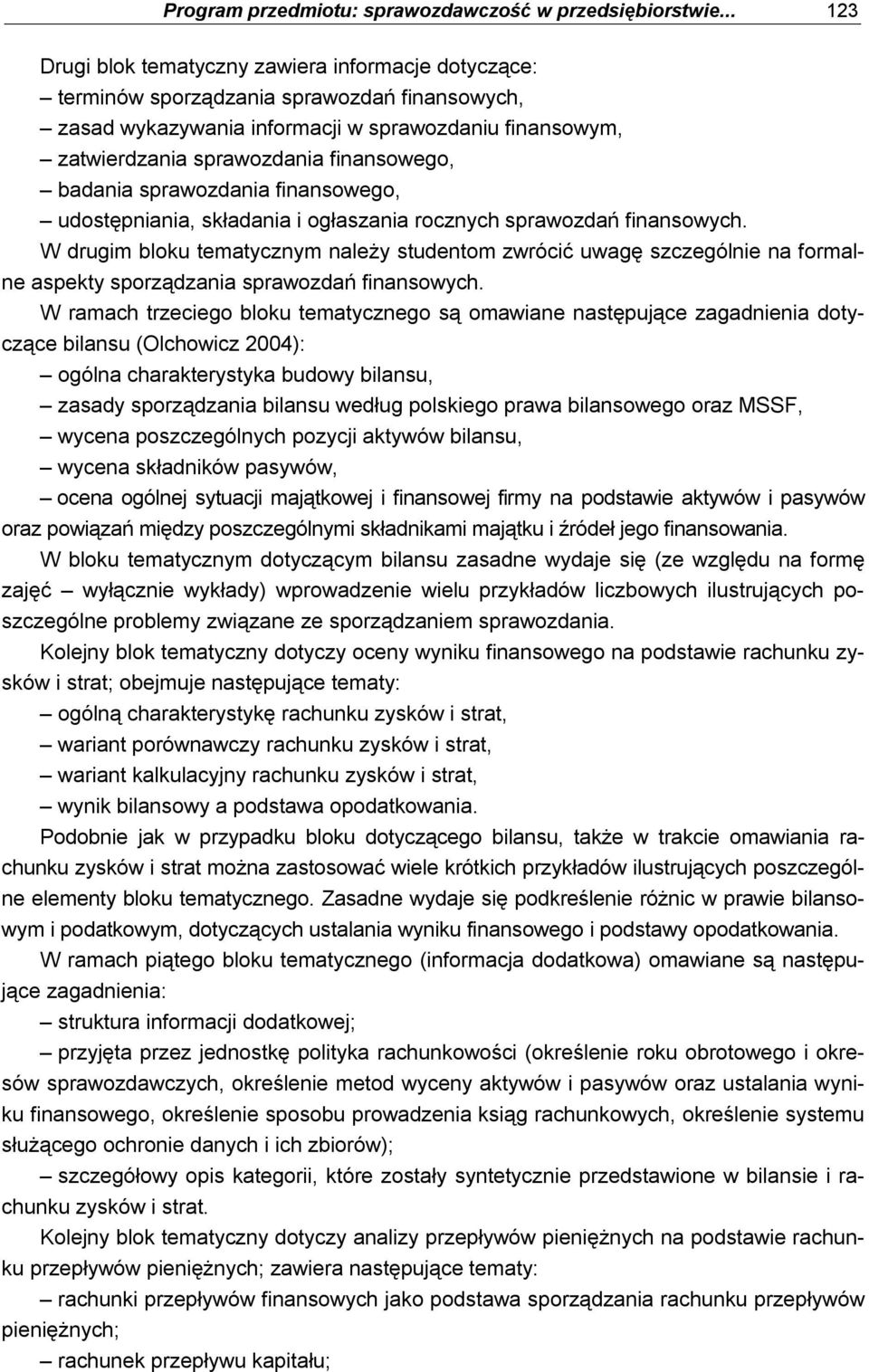 Program przedmiotu: sprawozdawczość w przedsiębiorstwie... 123

Drugi blok tematyczny zawiera informacje dotyczące:
– terminów sporządzania sprawozdań finansowych,
– zasad wykazywania informacji w sprawozdaniu finansowym,
– zatwierdzania sprawozdania finansowego,
– badania sprawozdania finansowego,
– udostępniania, składania i ogłaszania rocznych sprawozdań finansowych.

W drugim bloku tematycznym należy studentom zwrócić uwagę szczególnie na formalne aspekty sporządzania sprawozdań finansowych.

W ramach trzeciego bloku tematycznego są omawiane następujące zagadnienia dotyczące bilansu (Olchowicz 2004):
– ogólna charakterystyka budowy bilansu,
– zasady sporządzania bilansu według polskiego prawa bilansowego oraz MSSF,
– wycena poszczególnych pozycji aktywów bilansu,
– wycena składników pasywów,
– ocena ogólnej sytuacji majątkowej i finansowej firmy na podstawie aktywów i pasywów oraz powiązań między poszczególnymi składnikami majątku i źródeł jego finansowania.

W bloku tematycznym dotyczącym bilansu zasadne wydaje się (ze względu na formę zajęć – wyłącznie wykłady) wprowadzenie wielu przykładów liczbowych ilustrujących poszczególne problemy związane ze sporządzaniem sprawozdania.

Kolejny blok tematyczny dotyczy oceny wyniku finansowego na podstawie rachunku zysków i strat; obejmuje następujące tematy:
– ogólną charakterystykę rachunku zysków i strat,
– wariant porównawczy rachunku zysków i strat,
– wariant kalkulacyjny rachunku zysków i strat,
– wynik bilansowy a podstawa opodatkowania.

Podobnie jak w przypadku bloku dotyczącego bilansu, także w trakcie omawiania rachunku zysków i strat można zastosować wiele krótkich przykładów ilustrujących poszczególne elementy bloku tematycznego. Zasadne wydaje się podkreślenie różnic w prawie bilansowym i podatkowym, dotyczących ustalania wyniku finansowego i podstawy opodatkowania.

W ramach piątego bloku tematycznego (informacja dodatkowa) omawiane są następujące zagadnienia:
– struktura informacji dodatkowej;
– przyjęta przez jednostkę polityka rachunkowości (określenie roku obrotowego i okresów sprawozdawczych, określenie metod wyceny aktywów i pasywów oraz ustalania wyniku finansowego, określenie sposobu prowadzenia ksiąg rachunkowych, określenie systemu służącego ochronie danych i ich zbiorów);
– szczegółowy opis kategorii, które zostały syntetycznie przedstawione w bilansie i rachunku zysków i strat.

Kolejny blok tematyczny dotyczy analizy przepływów pieniężnych na podstawie rachunku przepływów pieniężnych; zawiera następujące tematy:
– rachunki przepływów finansowych jako podstawa sporządzania rachunku przepływów pieniężnych;
– rachunek przepływu kapitału;